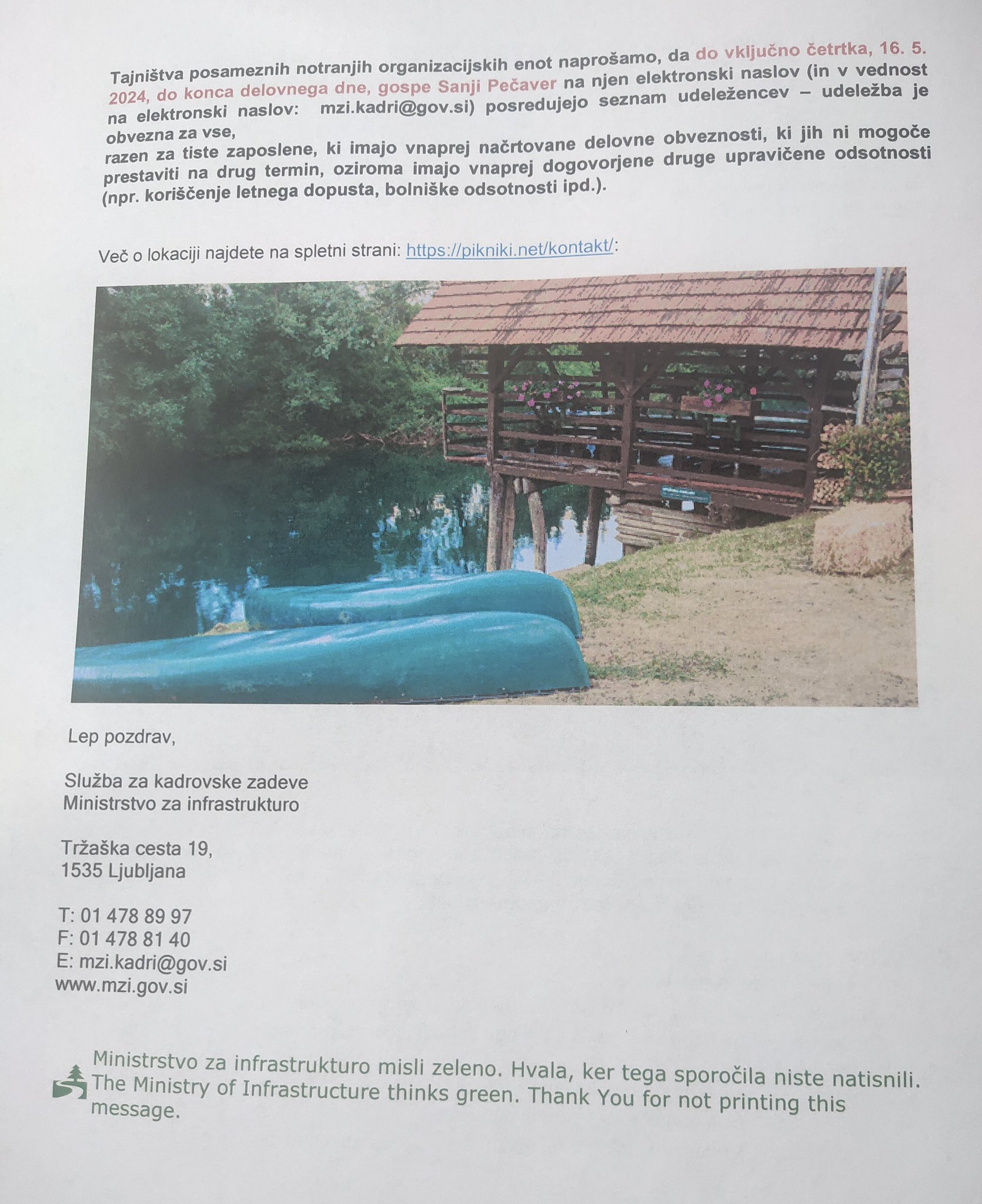 Tajništva posameznih notranjih organizacijskih enot naprošamo, da do vključno četrtka, 16. 5. 2024, do konca delovnega dne, gospe Sanji Pečaver na njen elektronski naslov (in v vednost na elektronski naslov: mzi.kadri@gov.si) posredujejo seznam udeležencev – udeležba je obvezna za vse,
razen za tiste zaposlene, ki imajo vnaprej načrtovane delovne obveznosti, ki jih ni mogoče prestaviti na drug termin, oziroma imajo vnaprej dogovorjene druge upravičene odsotnosti (npr. koriščenje letnega dopusta, bolniške odsotnosti ipd.).

Več o lokaciji najdete na spletni strani: https://pikniki.net/kontakt/:

Lep pozdrav,

Služba za kadrovske zadeve
Ministrstvo za infrastrukturo

Tržaška cesta 19,
1535 Ljubljana

T: 01 478 89 97
F: 01 478 81 40
E: mzi.kadri@gov.si
www.mzi.gov.si

Ministrstvo za infrastrukturo misli zeleno. Hvala, ker tega sporočila niste natisnili.
The Ministry of Infrastructure thinks green. Thank You for not printing this message.